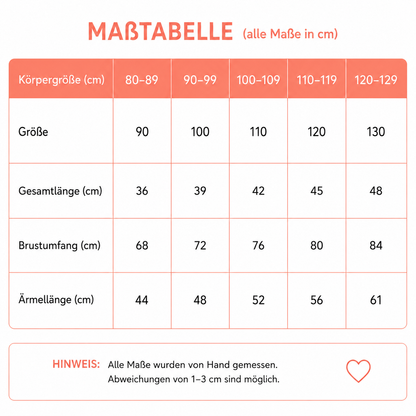 MAßTABELLE (alle Maße in cm)

| Körpergröße (cm) | 80–89 | 90–99 | 100–109 | 110–119 | 120–129 |
|---|---|---|---|---|---|
| Größe | 90 | 100 | 110 | 120 | 130 |
| Gesamtlänge (cm) | 36 | 39 | 42 | 45 | 48 |
| Brustumfang (cm) | 68 | 72 | 76 | 80 | 84 |
| Ärmellänge (cm) | 44 | 48 | 52 | 56 | 61 |

HINWEIS: Alle Maße wurden von Hand gemessen. Abweichungen von 1–3 cm sind möglich.